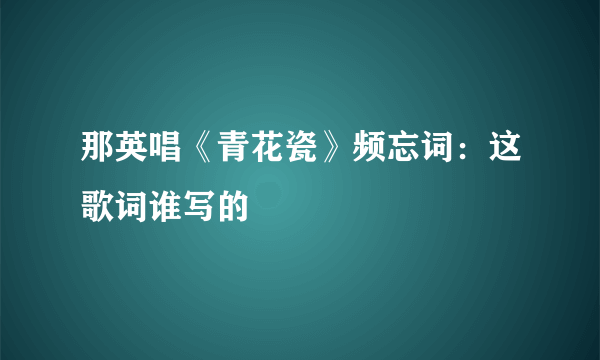 那英唱《青花瓷》频忘词：这歌词谁写的